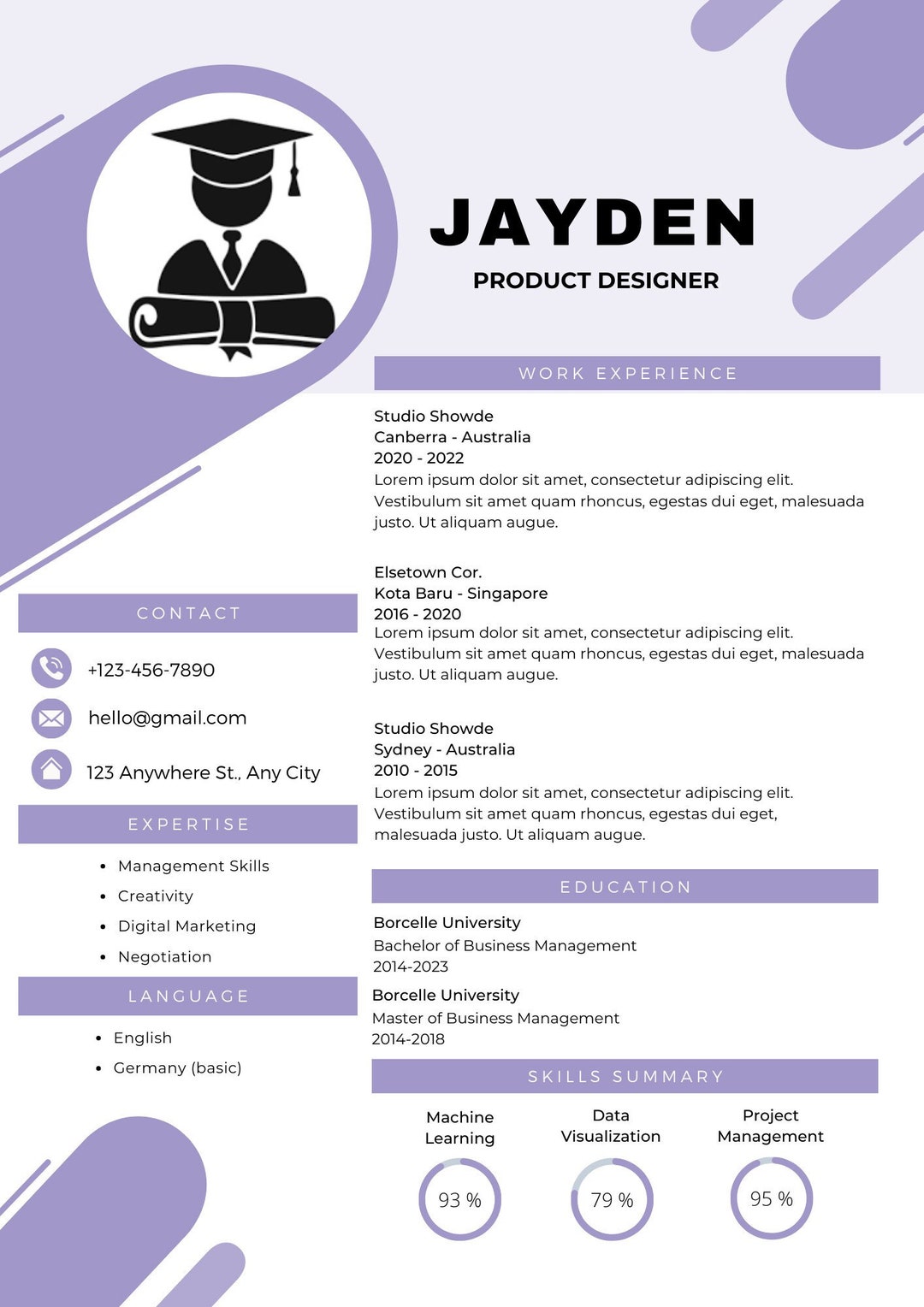 JAYDEN

PRODUCT DESIGNER

CONTACT

+123-456-7890

hello@gmail.com

123 Anywhere St., Any City

EXPERTISE

- Management Skills
- Creativity
- Digital Marketing
- Negotiation

LANGUAGE

- English
- Germany (basic)

WORK EXPERIENCE

Studio Showde
Canberra - Australia
2020 - 2022
Lorem ipsum dolor sit amet, consectetur adipiscing elit. Vestibulum sit amet quam rhoncus, egestas dui eget, malesuada justo. Ut aliquam augue.

Elsetown Cor.
Kota Baru - Singapore
2016 - 2020
Lorem ipsum dolor sit amet, consectetur adipiscing elit. Vestibulum sit amet quam rhoncus, egestas dui eget, malesuada justo. Ut aliquam augue.

Studio Showde
Sydney - Australia
2010 - 2015
Lorem ipsum dolor sit amet, consectetur adipiscing elit. Vestibulum sit amet quam rhoncus, egestas dui eget, malesuada justo. Ut aliquam augue.

EDUCATION

Borcelle University
Bachelor of Business Management
2014-2023

Borcelle University
Master of Business Management
2014-2018

SKILLS SUMMARY

Machine Learning
93 %

Data Visualization
79 %

Project Management
95 %